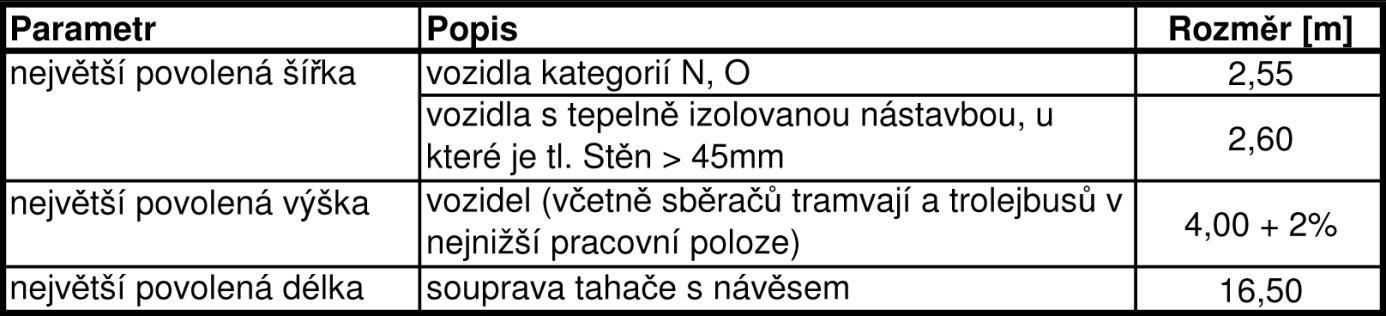 | Parametr | Popis | Rozměr [m] |
|---|---|---|
| největší povolená šířka | vozidla kategorií N, O | 2,55 |
| | vozidla s tepelně izolovanou nástavbou, u které je tl. Stěn > 45mm | 2,60 |
| největší povolená výška | vozidel (včetně sběračů tramvají a trolejbusů v nejnižší pracovní poloze) | 4,00 + 2% |
| největší povolená délka | souprava tahače s návěsem | 16,50 |